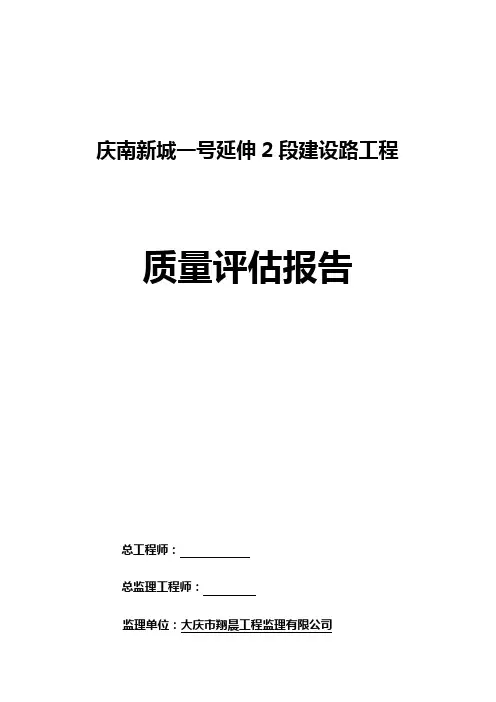 庆南新城一号延伸2段建设路工程

质量评估报告

总工程师：____

总监理工程师：____

监理单位：大庆市翔晨工程监理有限公司